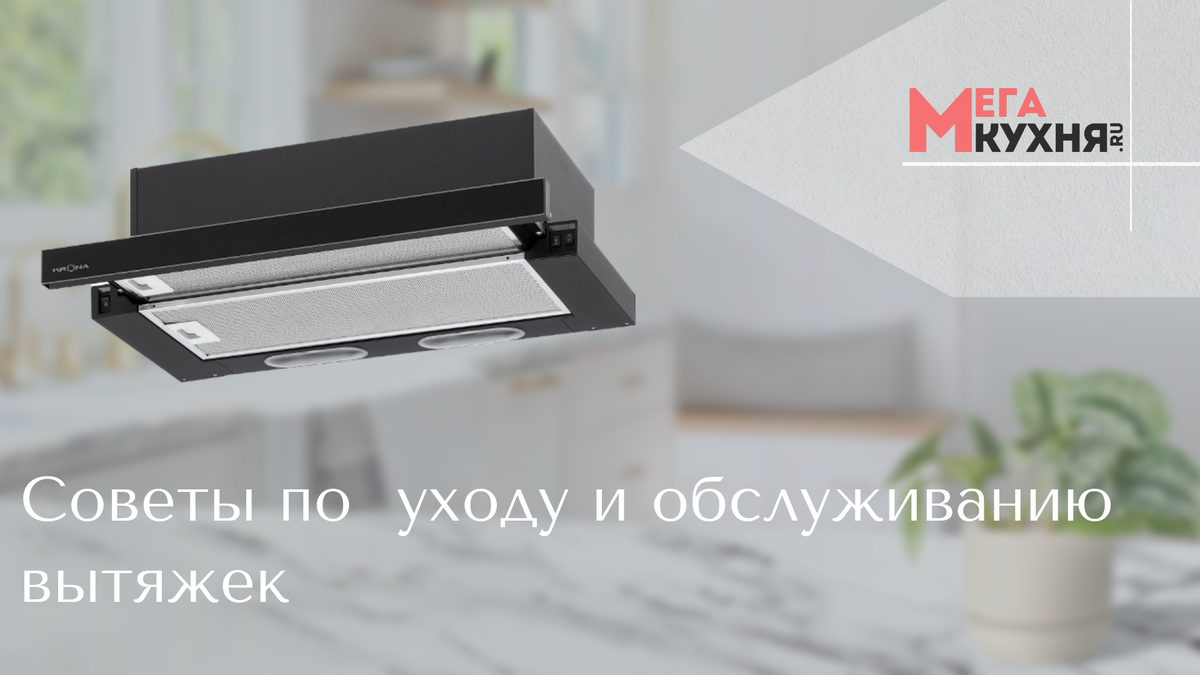 МЕГА КУХНЯ.RU

KRONA

Советы по уходу и обслуживанию вытяжек